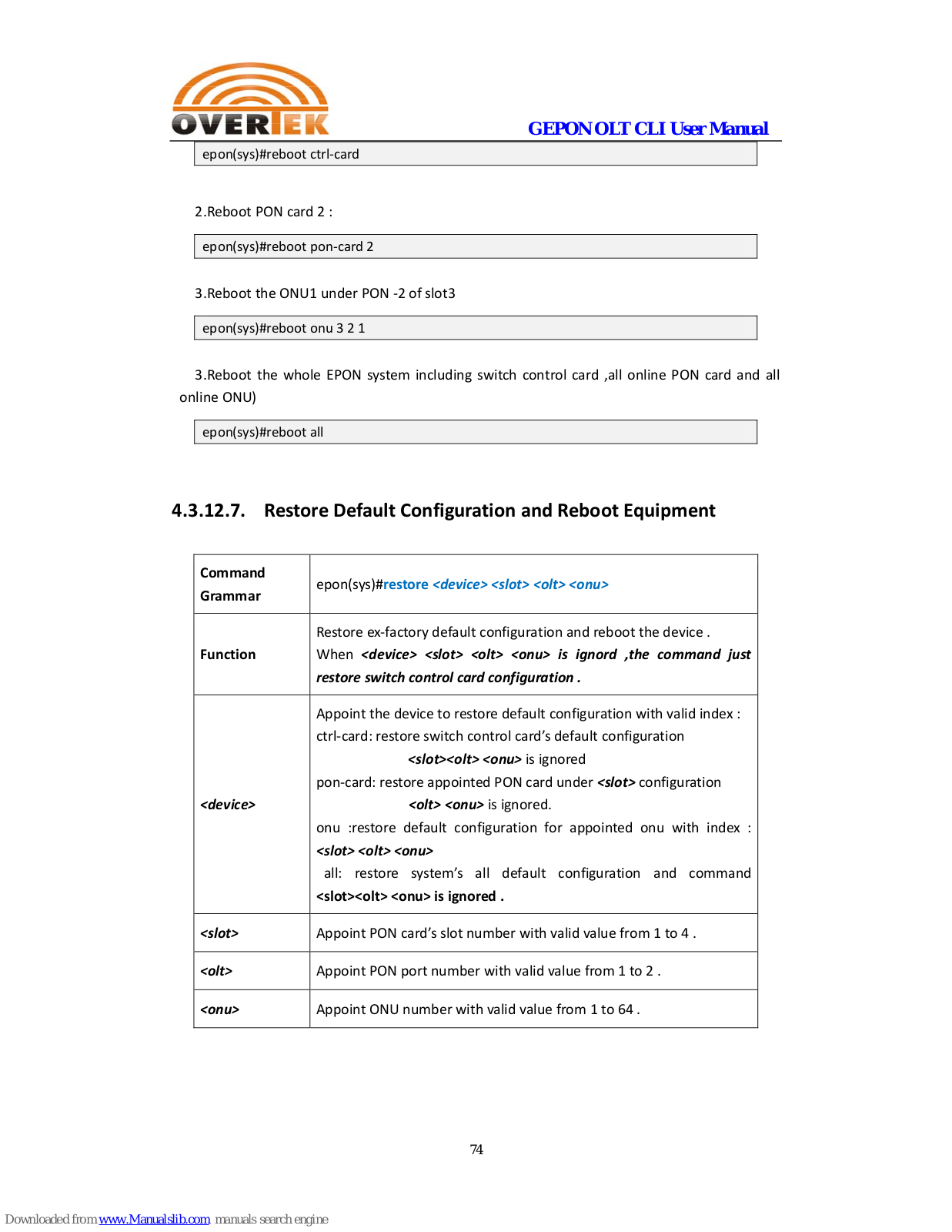 OVERTEK

GEPON OLT CLI User Manual

epon(sys)#reboot ctrl-card

2.Reboot PON card 2 :

epon(sys)#reboot pon-card 2

3.Reboot the ONU1 under PON -2 of slot3

epon(sys)#reboot onu 3 2 1

3.Reboot the whole EPON system including switch control card ,all online PON card and all online ONU)

epon(sys)#reboot all

4.3.12.7. Restore Default Configuration and Reboot Equipment

| Command Grammar | epon(sys)#restore <device> <slot> <olt> <onu> |
|---|---|
| Function | Restore ex-factory default configuration and reboot the device . When <device> <slot> <olt> <onu> is ignord ,the command just restore switch control card configuration . |
| <device> | Appoint the device to restore default configuration with valid index : ctrl-card: restore switch control card's default configuration <slot><olt> <onu> is ignored pon-card: restore appointed PON card under <slot> configuration <olt> <onu> is ignored. onu :restore default configuration for appointed onu with index : <slot> <olt> <onu> all: restore system's all default configuration and command <slot><olt> <onu> is ignored . |
| <slot> | Appoint PON card's slot number with valid value from 1 to 4 . |
| <olt> | Appoint PON port number with valid value from 1 to 2 . |
| <onu> | Appoint ONU number with valid value from 1 to 64 . |

74

Downloaded from www.Manualslib.com manuals search engine